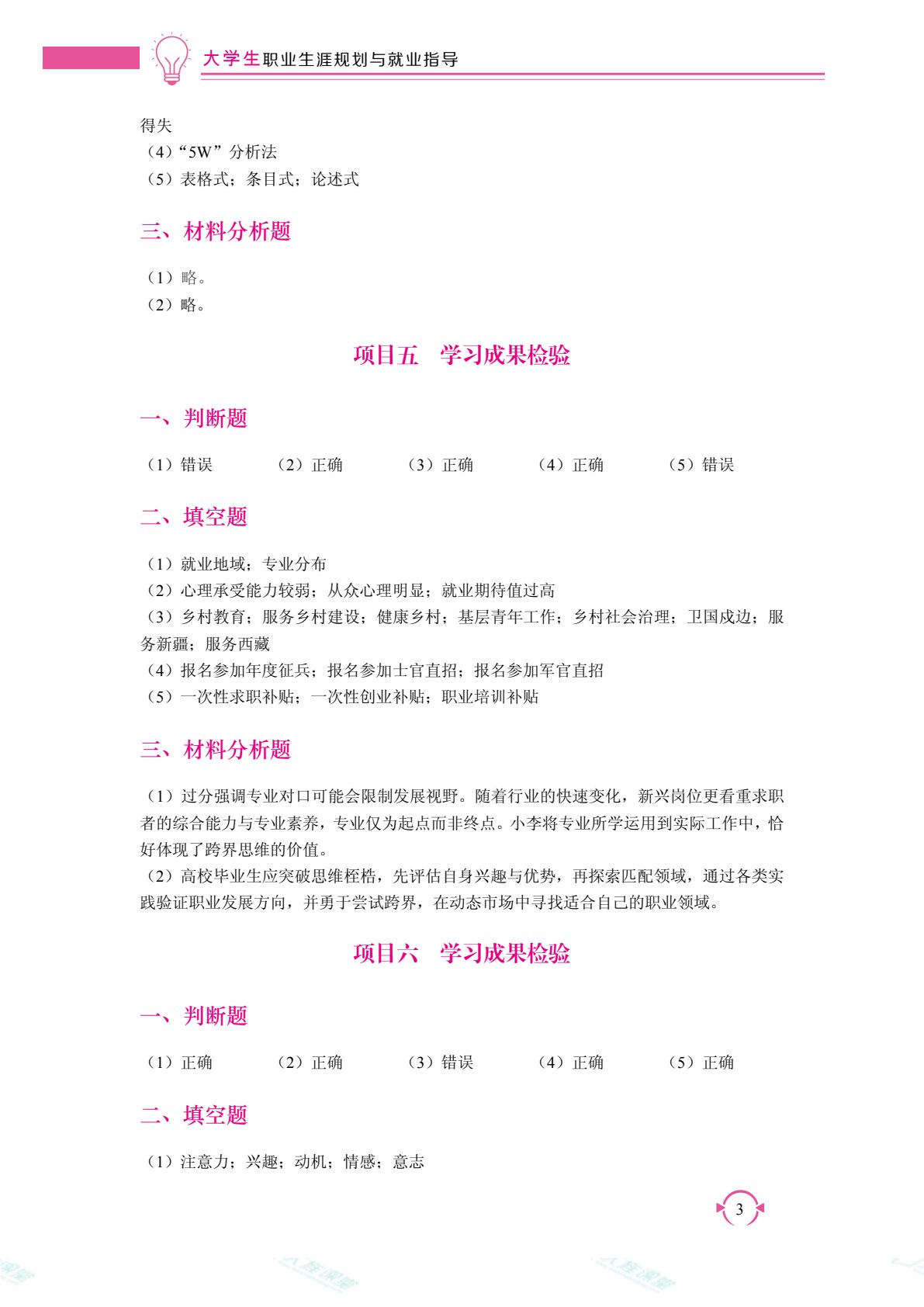 大学生职业生涯规划与就业指导

得失
（4）“5W”分析法
（5）表格式；条目式；论述式

三、材料分析题

（1）略。
（2）略。

项目五　学习成果检验

一、判断题

（1）错误　（2）正确　（3）正确　（4）正确　（5）错误

二、填空题

（1）就业地域；专业分布
（2）心理承受能力较弱；从众心理明显；就业期待值过高
（3）乡村教育；服务乡村建设；健康乡村；基层青年工作；乡村社会治理；卫国戍边；服务新疆；服务西藏
（4）报名参加年度征兵；报名参加士官直招；报名参加军官直招
（5）一次性求职补贴；一次性创业补贴；职业培训补贴

三、材料分析题

（1）过分强调专业对口可能会限制发展视野。随着行业的快速变化，新兴岗位更看重求职者的综合能力与专业素养，专业仅为起点而非终点。小李将专业所学运用到实际工作中，恰好体现了跨界思维的价值。
（2）高校毕业生应突破思维桎梏，先评估自身兴趣与优势，再探索匹配领域，通过各类实践验证职业发展方向，并勇于尝试跨界，在动态市场中寻找适合自己的职业领域。

项目六　学习成果检验

一、判断题

（1）正确　（2）正确　（3）错误　（4）正确　（5）正确

二、填空题

（1）注意力；兴趣；动机；情感；意志

3